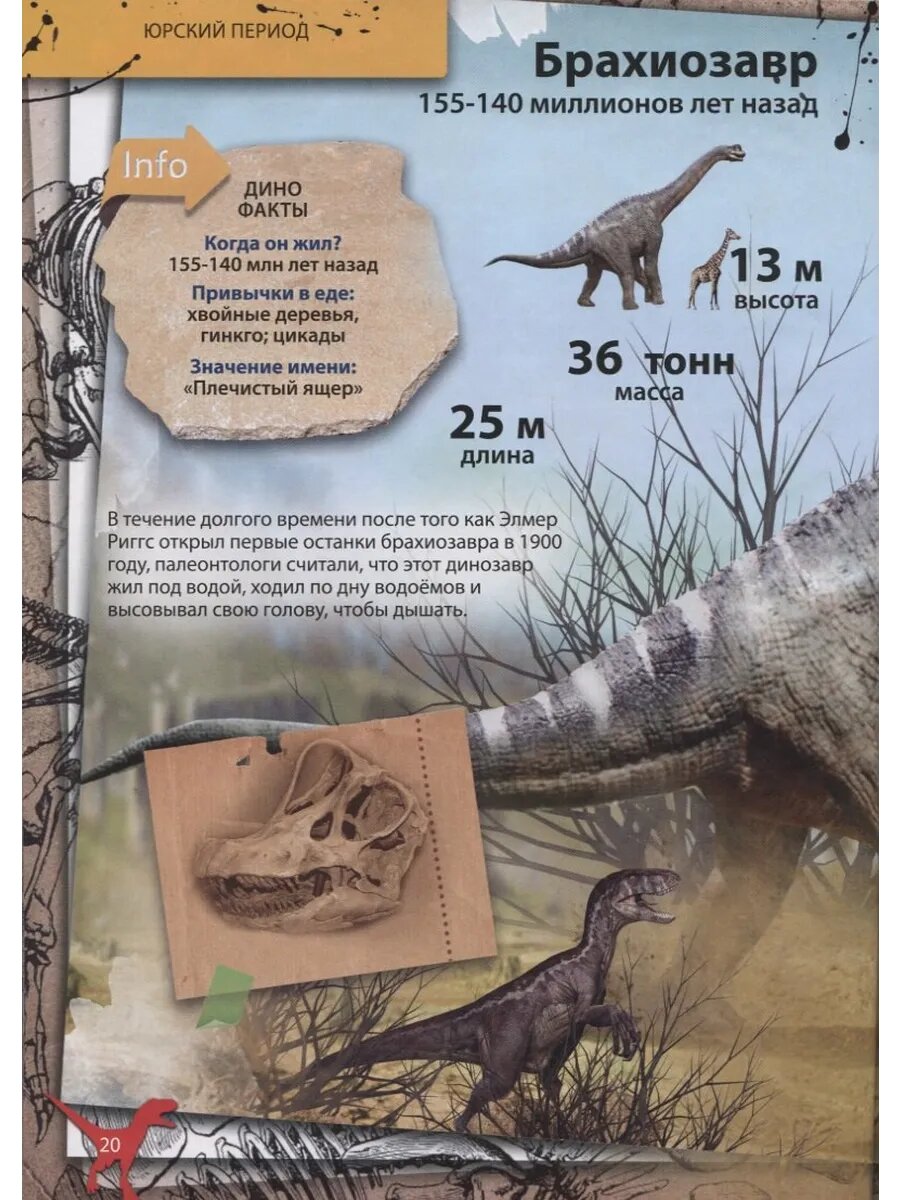 ЮРСКИЙ ПЕРИОД

Брахиозавр
155-140 миллионов лет назад

Info

ДИНО ФАКТЫ

Когда он жил?
155-140 млн лет назад

Привычки в еде:
хвойные деревья, гинкго; цикады

Значение имени:
«Плечистый ящер»

13 м
высота

36 тонн
масса

25 м
длина

В течение долгого времени после того как Элмер Риггс открыл первые останки брахиозавра в 1900 году, палеонтологи считали, что этот динозавр жил под водой, ходил по дну водоёмов и высовывал свою голову, чтобы дышать.

20